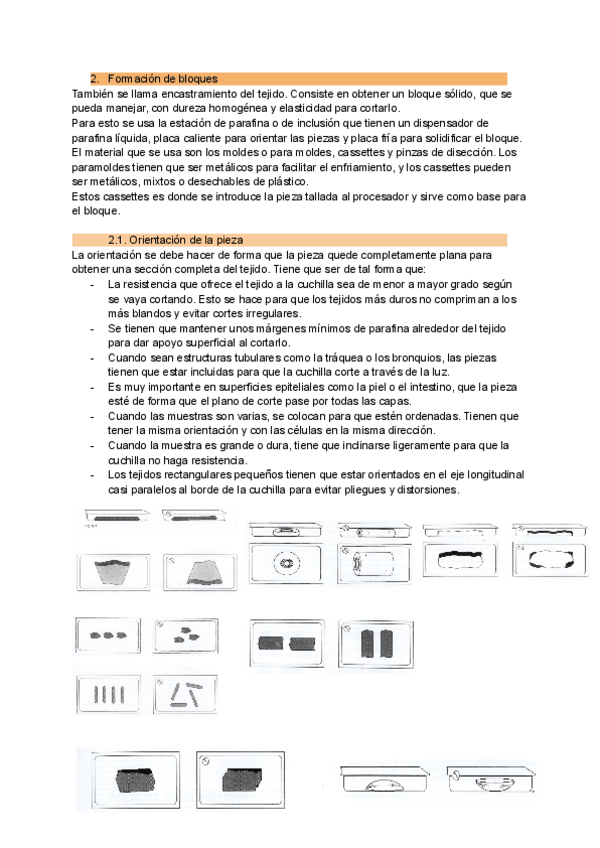 2. Formación de bloques

También se llama encastramiento del tejido. Consiste en obtener un bloque sólido, que se pueda manejar, con dureza homogénea y elasticidad para cortarlo.
Para esto se usa la estación de parafina o de inclusión que tienen un dispensador de parafina líquida, placa caliente para orientar las piezas y placa fría para solidificar el bloque.
El material que se usa son los moldes o para moldes, cassettes y pinzas de disección. Los paramoldes tienen que ser metálicos para facilitar el enfriamiento, y los cassettes pueden ser metálicos, mixtos o desechables de plástico.
Estos cassettes es donde se introduce la pieza tallada al procesador y sirve como base para el bloque.

2.1. Orientación de la pieza

La orientación se debe hacer de forma que la pieza quede completamente plana para obtener una sección completa del tejido. Tiene que ser de tal forma que:
- La resistencia que ofrece el tejido a la cuchilla sea de menor a mayor grado según se vaya cortando. Esto se hace para que los tejidos más duros no compriman a los más blandos y evitar cortes irregulares.
- Se tienen que mantener unos márgenes mínimos de parafina alrededor del tejido para dar apoyo superficial al cortarlo.
- Cuando sean estructuras tubulares como la tráquea o los bronquios, las piezas tienen que estar incluidas para que la cuchilla corte a través de la luz.
- Es muy importante en superficies epiteliales como la piel o el intestino, que la pieza esté de forma que el plano de corte pase por todas las capas.
- Cuando las muestras son varias, se colocan para que estén ordenadas. Tienen que tener la misma orientación y con las células en la misma dirección.
- Cuando la muestra es grande o dura, tiene que inclinarse ligeramente para que la cuchilla no haga resistencia.
- Los tejidos rectangulares pequeños tienen que estar orientados en el eje longitudinal casi paralelos al borde de la cuchilla para evitar pliegues y distorsiones.